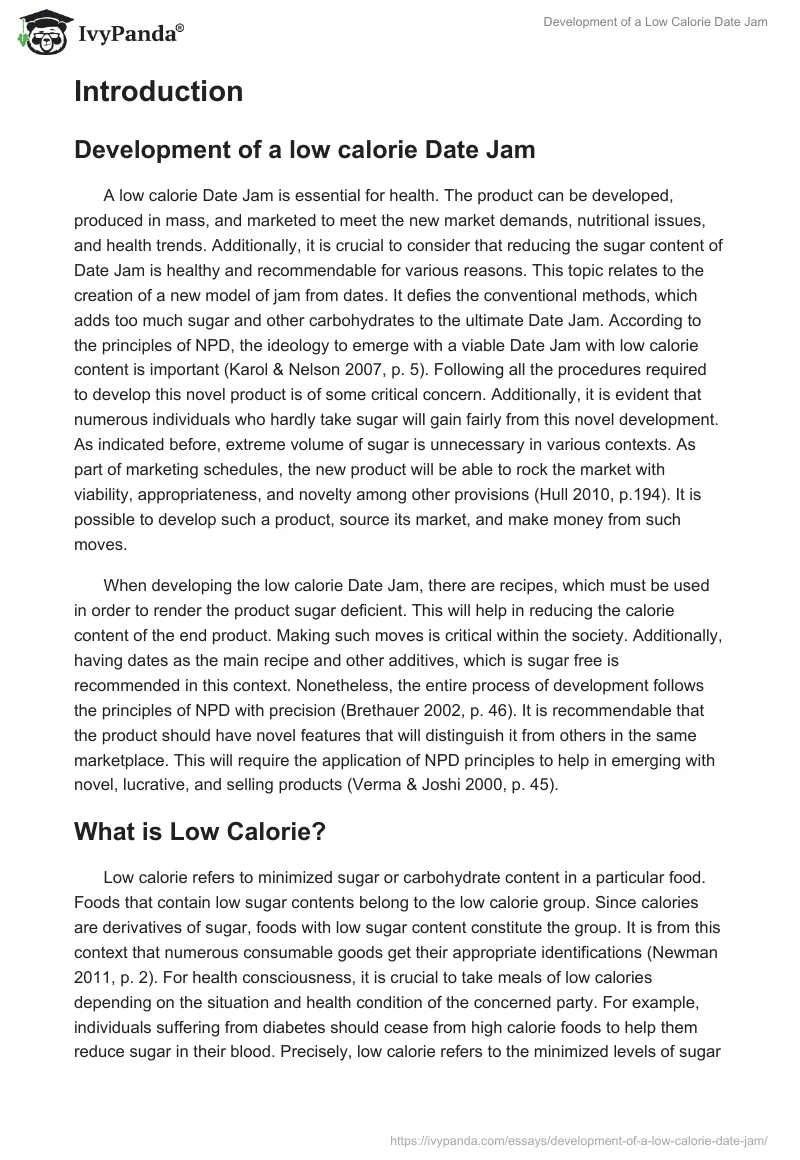 IvyPanda®

Development of a Low Calorie Date Jam

Introduction

Development of a low calorie Date Jam

A low calorie Date Jam is essential for health. The product can be developed, produced in mass, and marketed to meet the new market demands, nutritional issues, and health trends. Additionally, it is crucial to consider that reducing the sugar content of Date Jam is healthy and recommendable for various reasons. This topic relates to the creation of a new model of jam from dates. It defies the conventional methods, which adds too much sugar and other carbohydrates to the ultimate Date Jam. According to the principles of NPD, the ideology to emerge with a viable Date Jam with low calorie content is important (Karol & Nelson 2007, p. 5). Following all the procedures required to develop this novel product is of some critical concern. Additionally, it is evident that numerous individuals who hardly take sugar will gain fairly from this novel development. As indicated before, extreme volume of sugar is unnecessary in various contexts. As part of marketing schedules, the new product will be able to rock the market with viability, appropriateness, and novelty among other provisions (Hull 2010, p.194). It is possible to develop such a product, source its market, and make money from such moves.

When developing the low calorie Date Jam, there are recipes, which must be used in order to render the product sugar deficient. This will help in reducing the calorie content of the end product. Making such moves is critical within the society. Additionally, having dates as the main recipe and other additives, which is sugar free is recommended in this context. Nonetheless, the entire process of development follows the principles of NPD with precision (Brethauer 2002, p. 46). It is recommendable that the product should have novel features that will distinguish it from others in the same marketplace. This will require the application of NPD principles to help in emerging with novel, lucrative, and selling products (Verma & Joshi 2000, p. 45).

What is Low Calorie?

Low calorie refers to minimized sugar or carbohydrate content in a particular food. Foods that contain low sugar contents belong to the low calorie group. Since calories are derivatives of sugar, foods with low sugar content constitute the group. It is from this context that numerous consumable goods get their appropriate identifications (Newman 2011, p. 2). For health consciousness, it is crucial to take meals of low calories depending on the situation and health condition of the concerned party. For example, individuals suffering from diabetes should cease from high calorie foods to help them reduce sugar in their blood. Precisely, low calorie refers to the minimized levels of sugar

https://ivypanda.com/essays/development-of-a-low-calorie-date-jam/